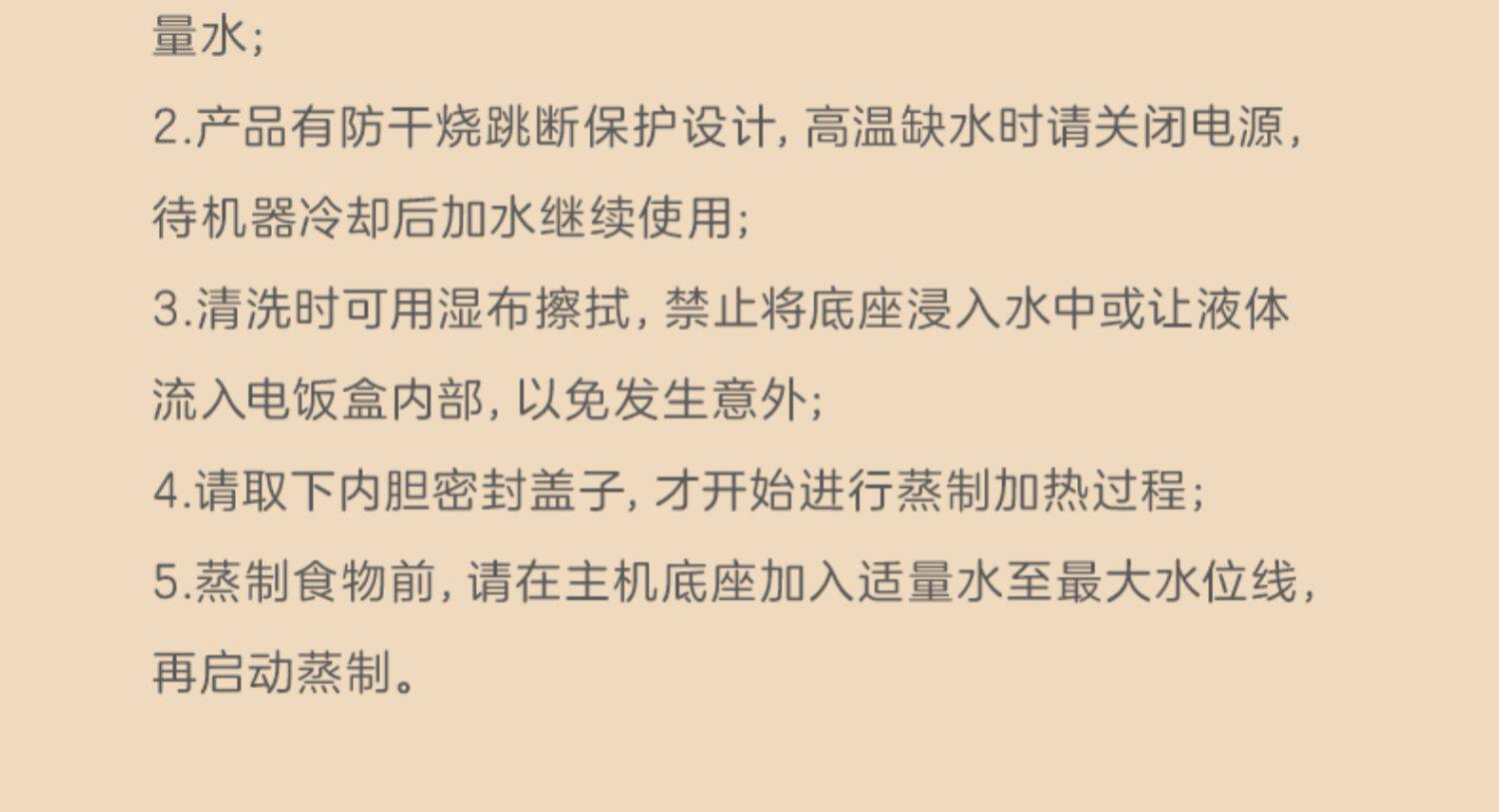 量水;

2.产品有防干烧跳断保护设计,高温缺水时请关闭电源,待机器冷却后加水继续使用;

3.清洗时可用湿布擦拭,禁止将底座浸入水中或让液体流入电饭盒内部,以免发生意外;

4.请取下内胆密封盖子,才开始进行蒸制加热过程;

5.蒸制食物前,请在主机底座加入适量水至最大水位线,再启动蒸制。